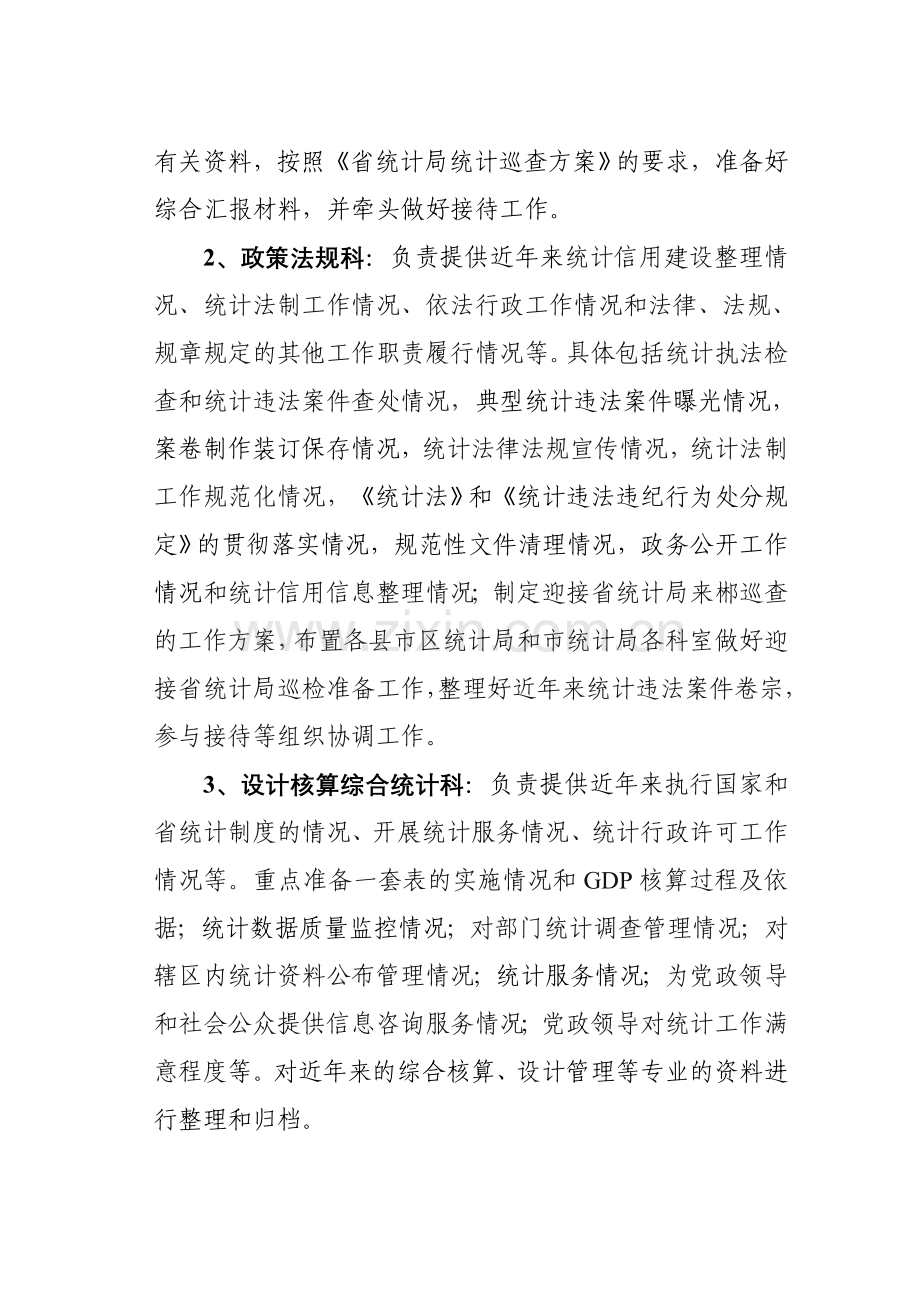 有关资料，按照《省统计局统计巡查方案》的要求，准备好综合汇报材料，并牵头做好接待工作。

2、政策法规科：负责提供近年来统计信用建设整理情况、统计法制工作情况、依法行政工作情况和法律、法规、规章规定的其他工作职责履行情况等。具体包括统计执法检查和统计违法案件查处情况，典型统计违法案件曝光情况，案卷制作装订保存情况，统计法律法规宣传情况，统计法制工作规范化情况，《统计法》和《统计违法违纪行为处分规定》的贯彻落实情况，规范性文件清理情况，政务公开工作情况和统计信用信息整理情况；制定迎接省统计局来郴巡查的工作方案，布置各县市区统计局和市统计局各科室做好迎接省统计局巡检准备工作，整理好近年来统计违法案件卷宗，参与接待等组织协调工作。

3、设计核算综合统计科：负责提供近年来执行国家和省统计制度的情况、开展统计服务情况、统计行政许可工作情况等。重点准备一套表的实施情况和GDP核算过程及依据；统计数据质量监控情况；对部门统计调查管理情况；对辖区内统计资料公布管理情况；统计服务情况；为党政领导和社会公众提供信息咨询服务情况；党政领导对统计工作满意程度等。对近年来的综合核算、设计管理等专业的资料进行整理和归档。

www.zixin.com.cn